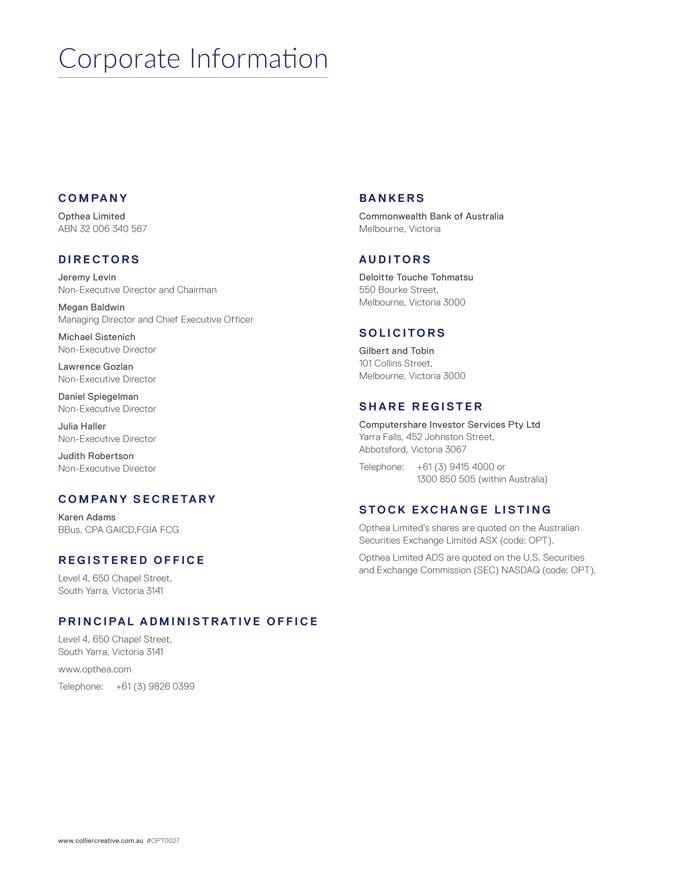 Corporate Information

COMPANY

Opthea Limited
ABN 32 006 340 567

DIRECTORS

Jeremy Levin
Non-Executive Director and Chairman

Megan Baldwin
Managing Director and Chief Executive Officer

Michael Sistenich
Non-Executive Director

Lawrence Gozlan
Non-Executive Director

Daniel Spiegelman
Non-Executive Director

Julia Haller
Non-Executive Director

Judith Robertson
Non-Executive Director

COMPANY SECRETARY

Karen Adams
BBus, CPA GAICD,FGIA FCG

REGISTERED OFFICE

Level 4, 650 Chapel Street,
South Yarra, Victoria 3141

PRINCIPAL ADMINISTRATIVE OFFICE

Level 4, 650 Chapel Street,
South Yarra, Victoria 3141

www.opthea.com

Telephone: +61 (3) 9826 0399

BANKERS

Commonwealth Bank of Australia
Melbourne, Victoria

AUDITORS

Deloitte Touche Tohmatsu
550 Bourke Street,
Melbourne, Victoria 3000

SOLICITORS

Gilbert and Tobin
101 Collins Street,
Melbourne, Victoria 3000

SHARE REGISTER

Computershare Investor Services Pty Ltd
Yarra Falls, 452 Johnston Street,
Abbotsford, Victoria 3067

Telephone: +61 (3) 9415 4000 or
1300 850 505 (within Australia)

STOCK EXCHANGE LISTING

Opthea Limited's shares are quoted on the Australian Securities Exchange Limited ASX (code: OPT).

Opthea Limited ADS are quoted on the U.S. Securities and Exchange Commission (SEC) NASDAQ (code: OPT).

www.colliercreative.com.au #OPT0027